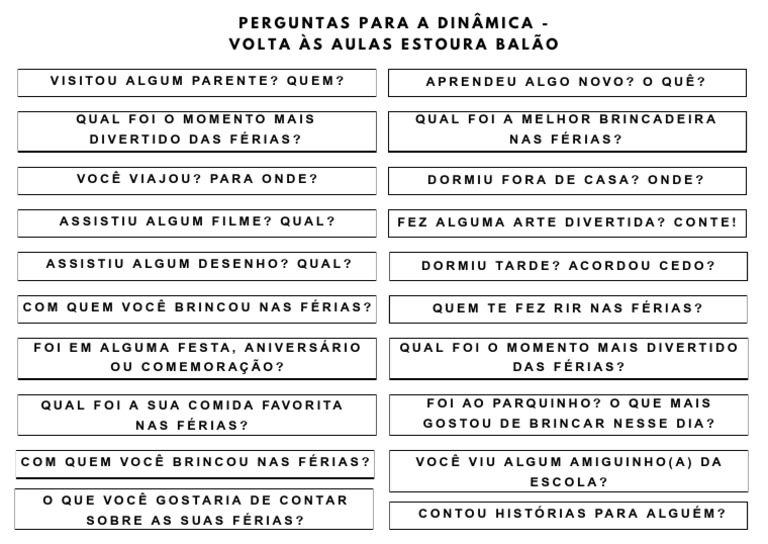 PERGUNTAS PARA A DINÂMICA -
VOLTA ÀS AULAS ESTOURA BALÃO

VISITOU ALGUM PARENTE? QUEM?

QUAL FOI O MOMENTO MAIS DIVERTIDO DAS FÉRIAS?

VOCÊ VIAJOU? PARA ONDE?

ASSISTIU ALGUM FILME? QUAL?

ASSISTIU ALGUM DESENHO? QUAL?

COM QUEM VOCÊ BRINCOU NAS FÉRIAS?

FOI EM ALGUMA FESTA, ANIVERSÁRIO OU COMEMORAÇÃO?

QUAL FOI A SUA COMIDA FAVORITA NAS FÉRIAS?

COM QUEM VOCÊ BRINCOU NAS FÉRIAS?

O QUE VOCÊ GOSTARIA DE CONTAR SOBRE AS SUAS FÉRIAS?

APRENDEU ALGO NOVO? O QUÊ?

QUAL FOI A MELHOR BRINCADEIRA NAS FÉRIAS?

DORMIU FORA DE CASA? ONDE?

FEZ ALGUMA ARTE DIVERTIDA? CONTE!

DORMIU TARDE? ACORDOU CEDO?

QUEM TE FEZ RIR NAS FÉRIAS?

QUAL FOI O MOMENTO MAIS DIVERTIDO DAS FÉRIAS?

FOI AO PARQUINHO? O QUE MAIS GOSTOU DE BRINCAR NESSE DIA?

VOCÊ VIU ALGUM AMIGUINHO(A) DA ESCOLA?

CONTOU HISTÓRIAS PARA ALGUÉM?